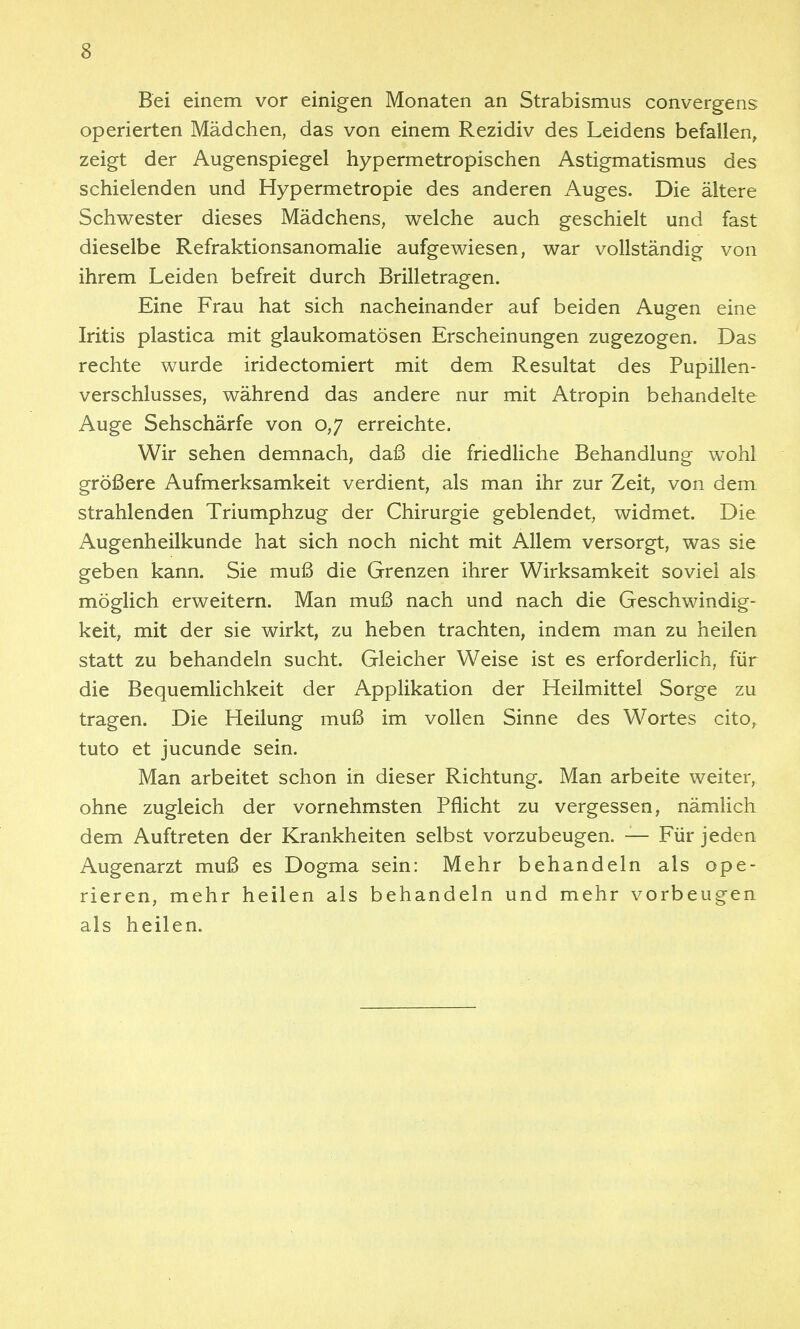 8

Bei einem vor einigen Monaten an Strabismus convergens operierten Mädchen, das von einem Rezidiv des Leidens befallen, zeigt der Augenspiegel hypermetropischen Astigmatismus des schielenden und Hypermetropie des anderen Auges. Die ältere Schwester dieses Mädchens, welche auch geschielt und fast dieselbe Refraktionsanomalie aufgewiesen, war vollständig von ihrem Leiden befreit durch Brilletragen.

Eine Frau hat sich nacheinander auf beiden Augen eine Iritis plastica mit glaukomatösen Erscheinungen zugezogen. Das rechte wurde iridectomiert mit dem Resultat des Pupillenverschlusses, während das andere nur mit Atropin behandelte Auge Sehschärfe von 0,7 erreichte.

Wir sehen demnach, daß die friedliche Behandlung wohl größere Aufmerksamkeit verdient, als man ihr zur Zeit, von dem strahlenden Triumphzug der Chirurgie geblendet, widmet. Die Augenheilkunde hat sich noch nicht mit Allem versorgt, was sie geben kann. Sie muß die Grenzen ihrer Wirksamkeit soviel als möglich erweitern. Man muß nach und nach die Geschwindigkeit, mit der sie wirkt, zu heben trachten, indem man zu heilen statt zu behandeln sucht. Gleicher Weise ist es erforderlich, für die Bequemlichkeit der Applikation der Heilmittel Sorge zu tragen. Die Heilung muß im vollen Sinne des Wortes cito, tuto et jucunde sein.

Man arbeitet schon in dieser Richtung. Man arbeite weiter, ohne zugleich der vornehmsten Pflicht zu vergessen, nämlich dem Auftreten der Krankheiten selbst vorzubeugen. — Für jeden Augenarzt muß es Dogma sein: Mehr behandeln als operieren, mehr heilen als behandeln und mehr vorbeugen als heilen.